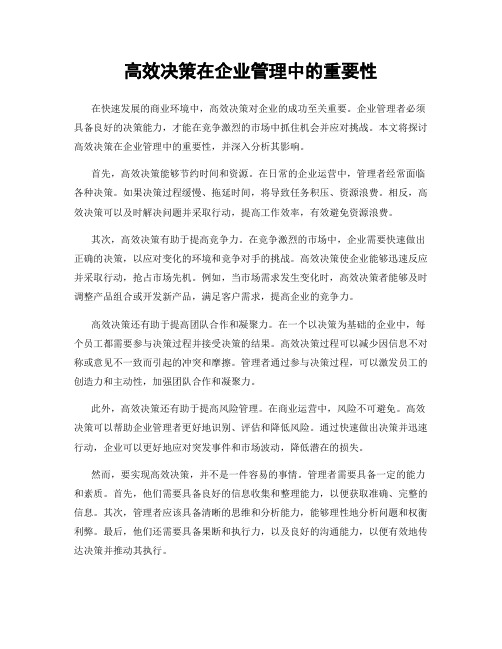 高效决策在企业管理中的重要性

在快速发展的商业环境中，高效决策对企业的成功至关重要。企业管理者必须具备良好的决策能力，才能在竞争激烈的市场中抓住机会并应对挑战。本文将探讨高效决策在企业管理中的重要性，并深入分析其影响。

首先，高效决策能够节约时间和资源。在日常的企业运营中，管理者经常面临各种决策。如果决策过程缓慢、拖延时间，将导致任务积压、资源浪费。相反，高效决策可以及时解决问题并采取行动，提高工作效率，有效避免资源浪费。

其次，高效决策有助于提高竞争力。在竞争激烈的市场中，企业需要快速做出正确的决策，以应对变化的环境和竞争对手的挑战。高效决策使企业能够迅速反应并采取行动，抢占市场先机。例如，当市场需求发生变化时，高效决策者能够及时调整产品组合或开发新产品，满足客户需求，提高企业的竞争力。

高效决策还有助于提高团队合作和凝聚力。在一个以决策为基础的企业中，每个员工都需要参与决策过程并接受决策的结果。高效决策过程可以减少因信息不对称或意见不一致而引起的冲突和摩擦。管理者通过参与决策过程，可以激发员工的创造力和主动性，加强团队合作和凝聚力。

此外，高效决策还有助于提高风险管理。在商业运营中，风险不可避免。高效决策可以帮助企业管理者更好地识别、评估和降低风险。通过快速做出决策并迅速行动，企业可以更好地应对突发事件和市场波动，降低潜在的损失。

然而，要实现高效决策，并不是一件容易的事情。管理者需要具备一定的能力和素质。首先，他们需要具备良好的信息收集和整理能力，以便获取准确、完整的信息。其次，管理者应该具备清晰的思维和分析能力，能够理性地分析问题和权衡利弊。最后，他们还需要具备果断和执行力，以及良好的沟通能力，以便有效地传达决策并推动其执行。